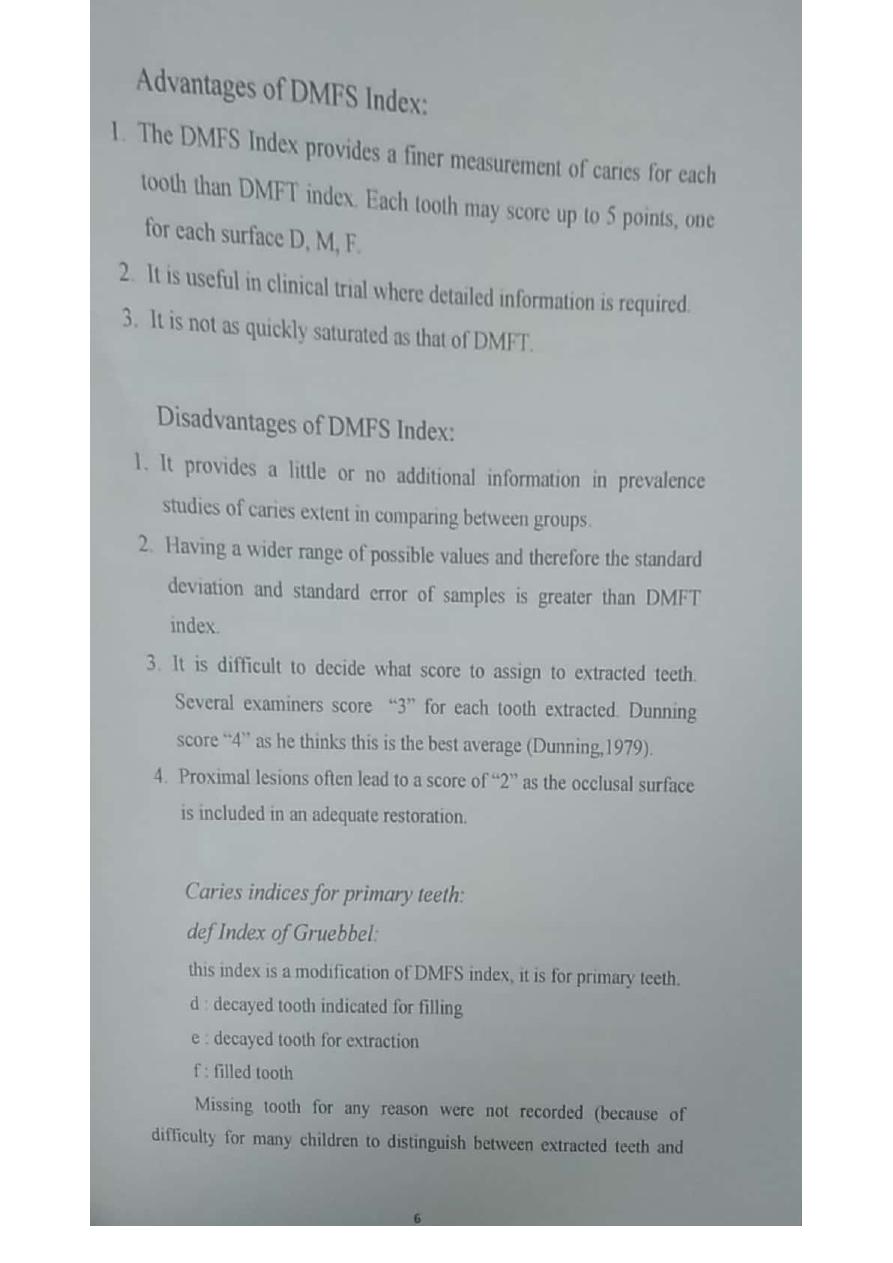 Advantages of DMFS Index:

1. The DMFS Index provides a finer measurement of caries for each tooth than DMFT index. Each tooth may score up to 5 points, one for each surface D, M, F.
2. It is useful in clinical trial where detailed information is required.
3. It is not as quickly saturated as that of DMFT.

Disadvantages of DMFS Index:

1. It provides a little or no additional information in prevalence studies of caries extent in comparing between groups.
2. Having a wider range of possible values and therefore the standard deviation and standard error of samples is greater than DMFT index.
3. It is difficult to decide what score to assign to extracted teeth. Several examiners score "3" for each tooth extracted. Dunning score "4" as he thinks this is the best average (Dunning,1979).
4. Proximal lesions often lead to a score of "2" as the occlusal surface is included in an adequate restoration.

Caries indices for primary teeth:
def Index of Gruebbel:
this index is a modification of DMFS index, it is for primary teeth.
d : decayed tooth indicated for filling
e : decayed tooth for extraction
f : filled tooth

Missing tooth for any reason were not recorded (because of difficulty for many children to distinguish between extracted teeth and

6